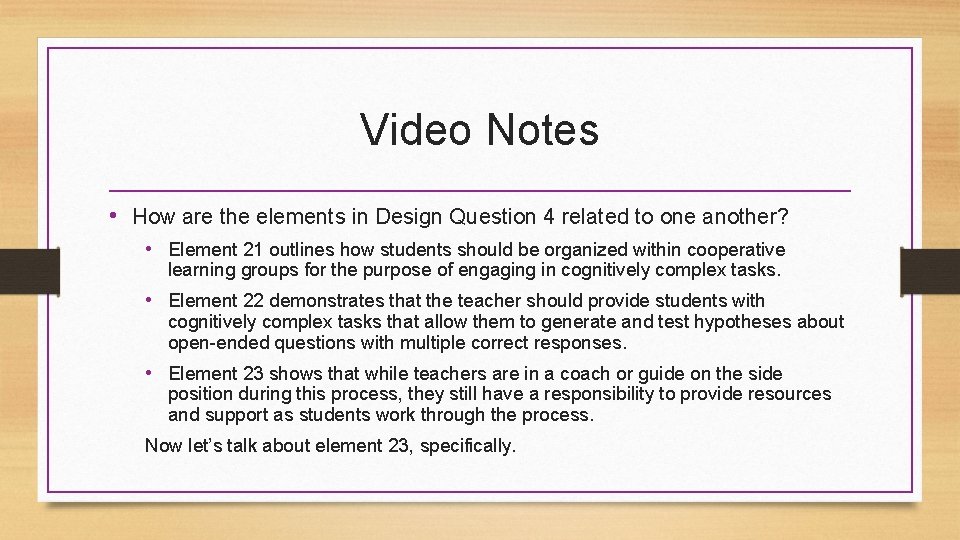 Video Notes

• How are the elements in Design Question 4 related to one another?

• Element 21 outlines how students should be organized within cooperative learning groups for the purpose of engaging in cognitively complex tasks.

• Element 22 demonstrates that the teacher should provide students with cognitively complex tasks that allow them to generate and test hypotheses about open-ended questions with multiple correct responses.

• Element 23 shows that while teachers are in a coach or guide on the side position during this process, they still have a responsibility to provide resources and support as students work through the process.

Now let's talk about element 23, specifically.